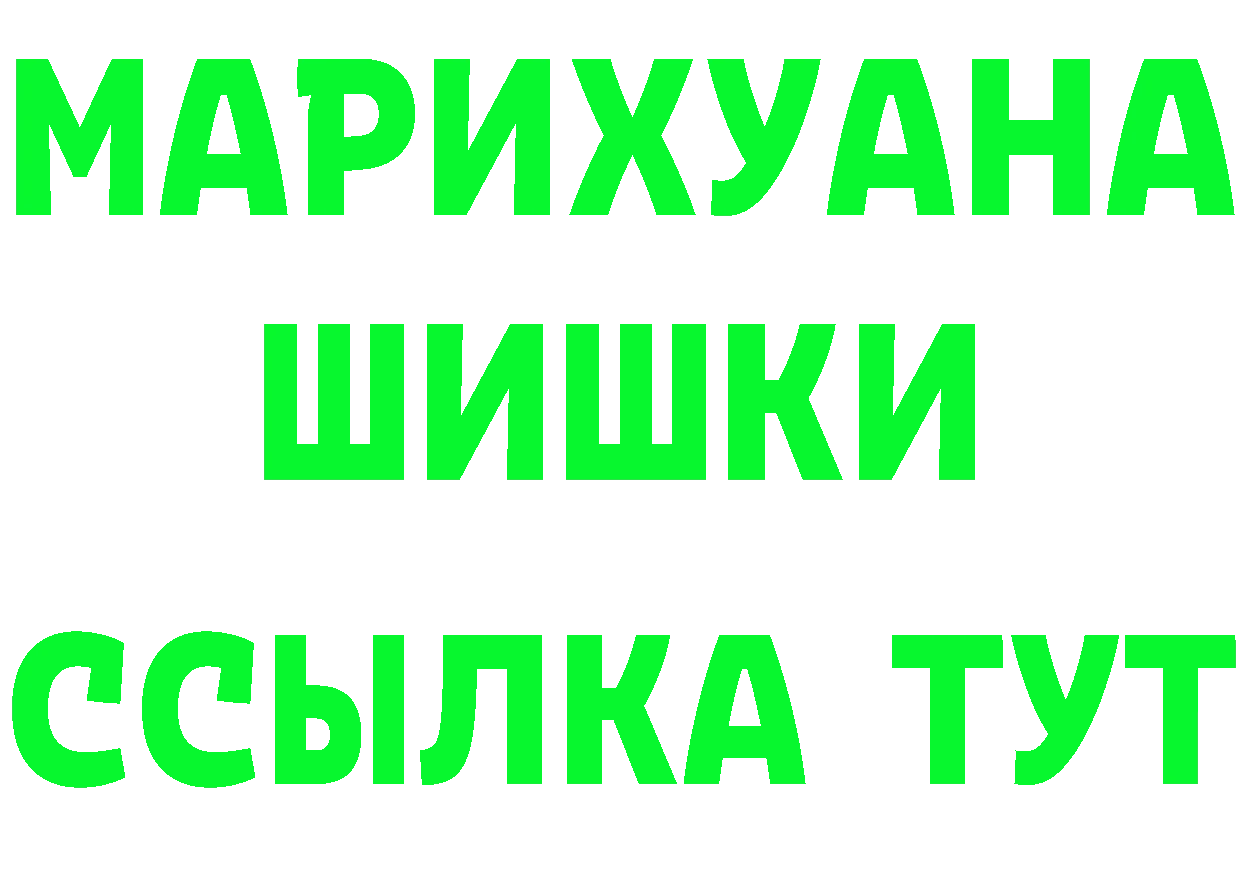 МАРИХУАНА
ШИШКИ
ССЫЛКА ТУТ